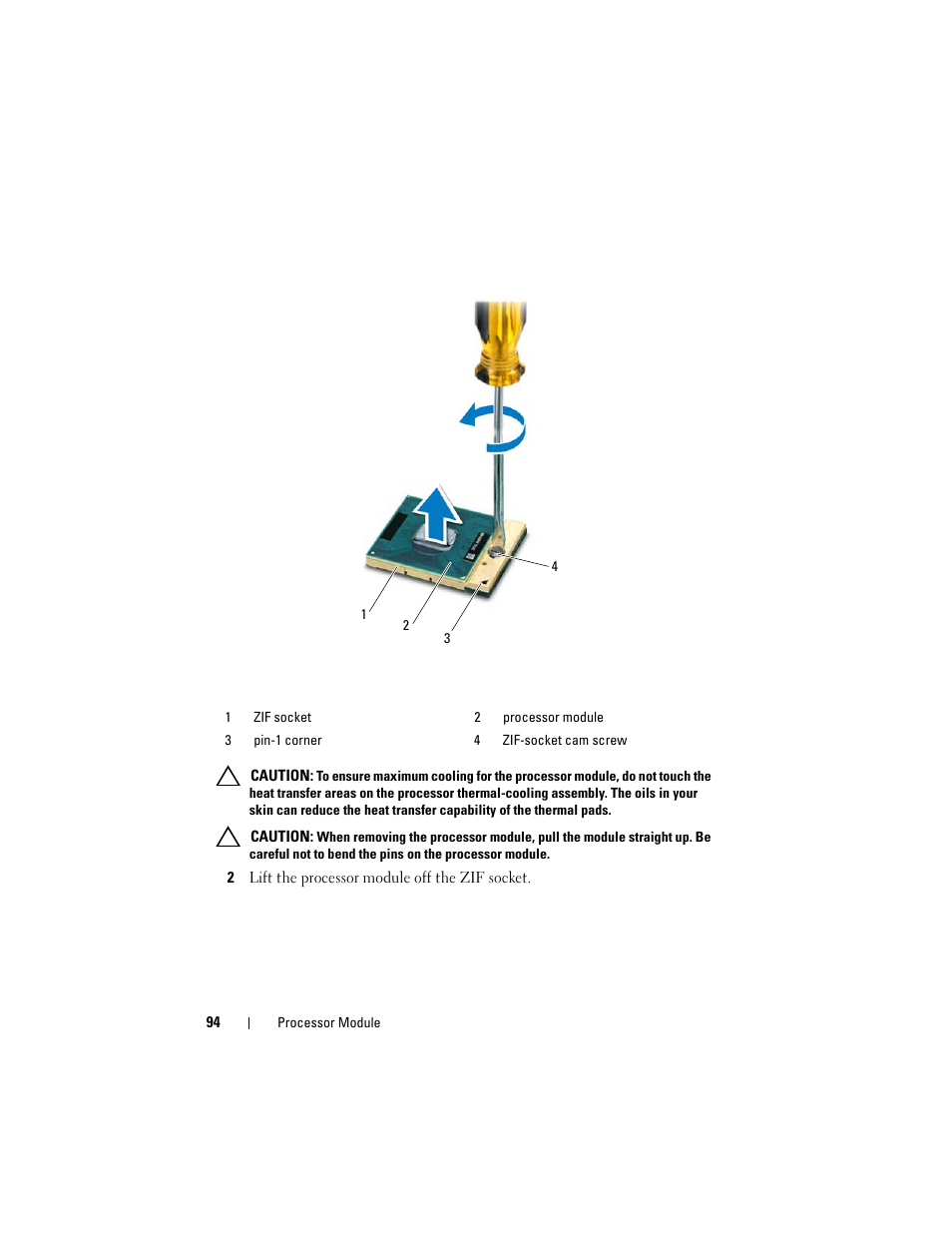 4

1

2

3

| 1 | ZIF socket | 2 | processor module |
|---|---|---|---|
| 3 | pin-1 corner | 4 | ZIF-socket cam screw |

CAUTION: To ensure maximum cooling for the processor module, do not touch the heat transfer areas on the processor thermal-cooling assembly. The oils in your skin can reduce the heat transfer capability of the thermal pads.

CAUTION: When removing the processor module, pull the module straight up. Be careful not to bend the pins on the processor module.

2 Lift the processor module off the ZIF socket.

94 | Processor Module